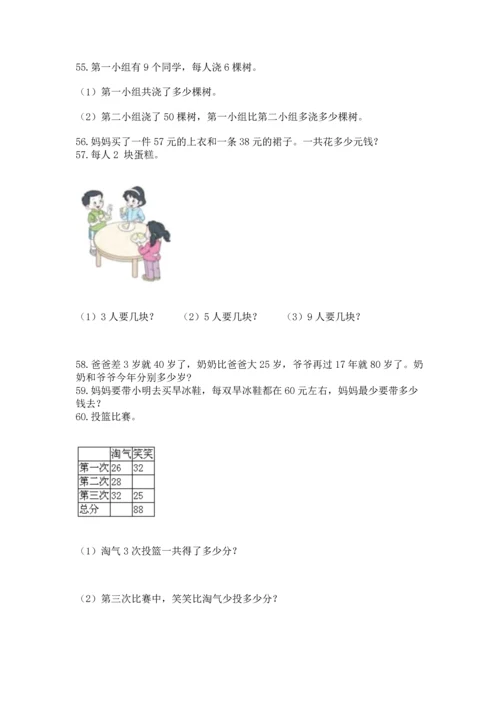 55. 第一小组有 9 个同学，每人浇 6 棵树。

（1）第一小组共浇了多少棵树。

（2）第二小组浇了 50 棵树，第一小组比第二小组多浇多少棵树。

56. 妈妈买了一件 57 元的上衣和一条 38 元的裙子。一共花多少元钱？
57. 每人 2 块蛋糕。

（1）3 人要几块？ （2）5 人要几块？ （3）9 人要几块？

58. 爸爸差 3 岁就 40 岁了，奶奶比爸爸大 25 岁，爷爷再过 17 年就 80 岁了。奶奶和爷爷今年分别多少岁？
59. 妈妈要带小明去买旱冰鞋，每双旱冰鞋都在 60 元左右，妈妈最少要带多少钱去？
60. 投篮比赛。

| | 淘气 | 笑笑 |
|---|---|---|
| 第一次 | 26 | 32 |
| 第二次 | 28 | |
| 第三次 | 32 | 25 |
| 总分 | | 88 |

（1）淘气 3 次投篮一共得了多少分？

（2）第三次比赛中，笑笑比淘气少投多少分？